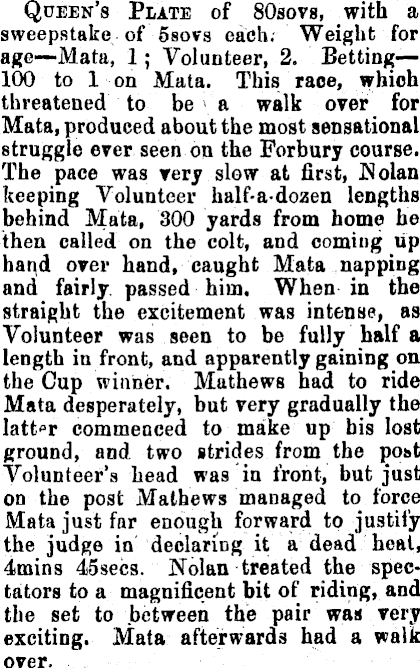 Queen's Plate of 80sovs, with a sweepstake of 5sovs each. Weight for age—Mata, 1; Volunteer, 2. Betting—100 to 1 on Mata. This race, which threatened to be a walk over for Mata, produced about the most sensational struggle ever seen on the Forbury course. The pace was very slow at first, Nolan keeping Volunteer half-a-dozen lengths behind Mata, 300 yards from home he then called on the colt, and coming up hand over hand, caught Mata napping and fairly passed him. When in the straight the excitement was intense, as Volunteer was seen to be fully half a length in front, and apparently gaining on the Cup winner. Mathews had to ride Mata desperately, but very gradually the latter commenced to make up his lost ground, and two strides from the post Volunteer's head was in front, but just on the post Mathews managed to force Mata just far enough forward to justify the judge in declaring it a dead heat, 4mins 45secs. Nolan treated the spectators to a magnificent bit of riding, and the set to between the pair was very exciting. Mata afterwards had a walk over.